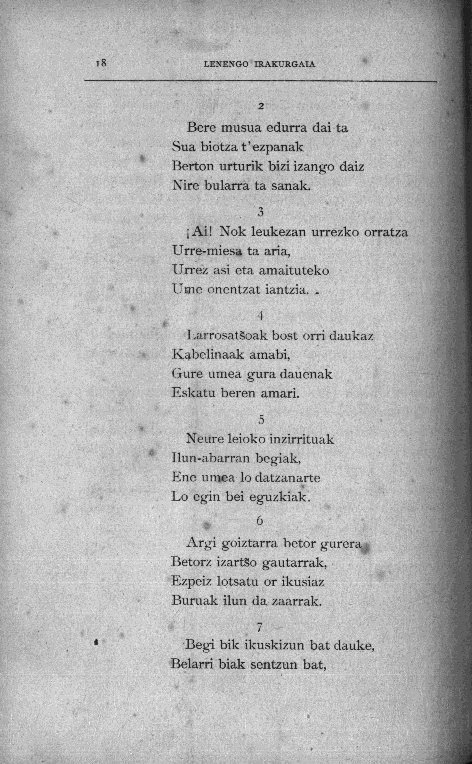 18 LENENGO IRAKURGAIA

2

Bere musua edurra dai ta
Sua biotza t'ezpanak
Berton urturik bizi izango daiz
Nire bularra ta sanak.

3

¡Ai! Nok leukezan urrezko orratza
Urre-miesa ta aria,
Urrez asi eta amaituteko
Ume onentzat iantzia.

4

Larrosatšoak bost orri daukaz
Kabelinaak amabi,
Gure umea gura dauenak
Eskatu beren amari.

5

Neure leioko inzirrituak
Ilun-abarran begiak,
Ene umea lo datzanarte
Lo egin bei eguzkiak.

6

Argi goiztarra betor gurera
Betorz izartšo gautarrak,
Ezpeiz lotsatu or ikusiaz
Buruak ilun da zaarrak.

7

Begi bik ikuskizun bat dauke,
Belarri biak sentzun bat,